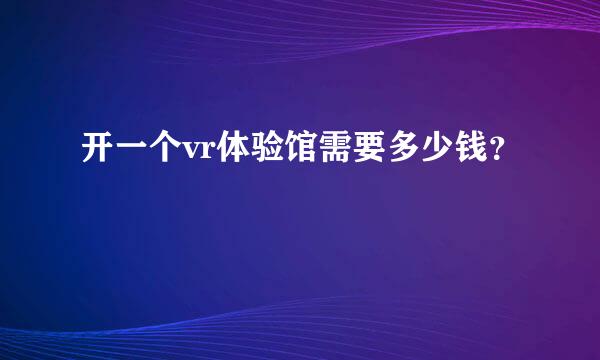 开一个vr体验馆需要多少钱？